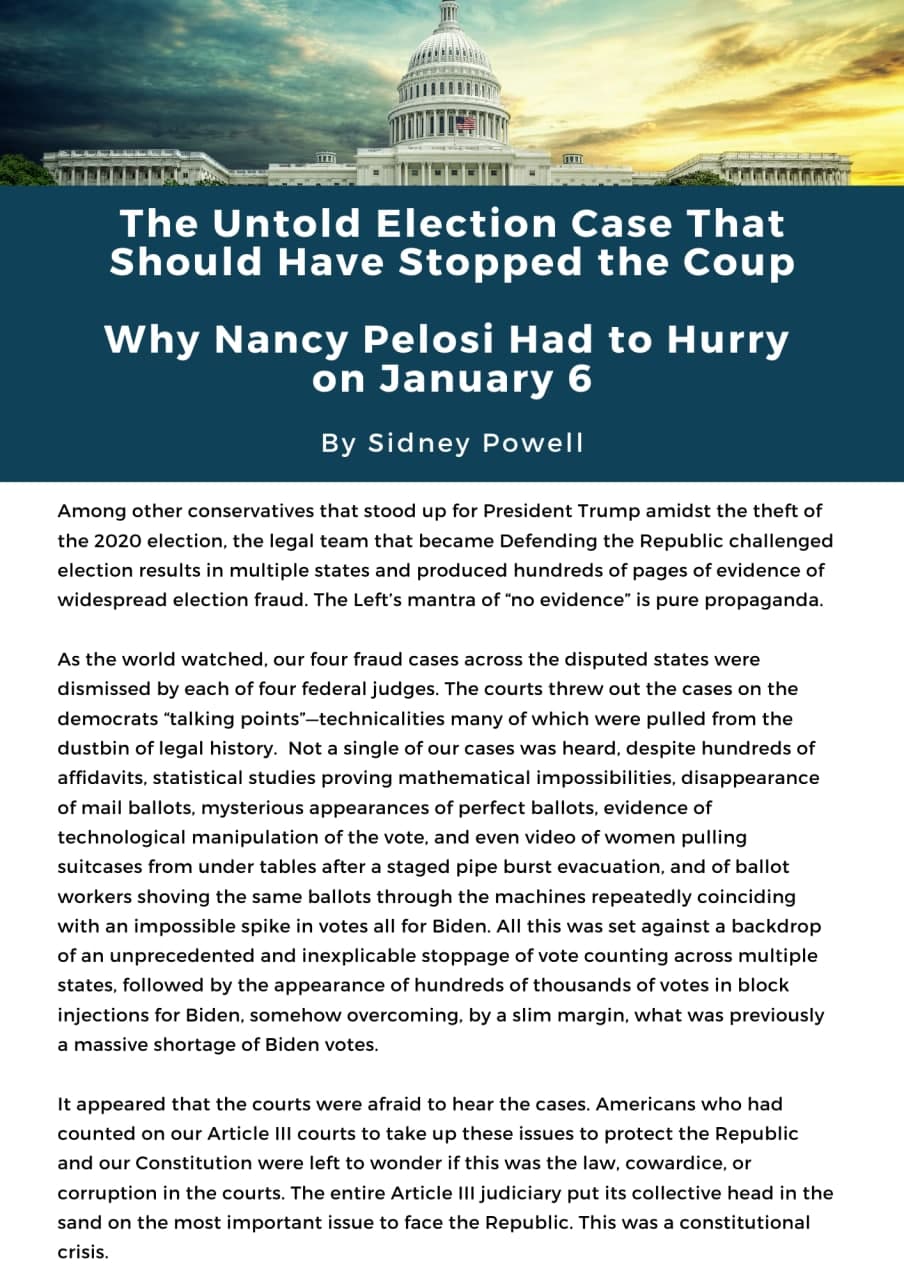 The Untold Election Case That Should Have Stopped the Coup

Why Nancy Pelosi Had to Hurry on January 6

By Sidney Powell

Among other conservatives that stood up for President Trump amidst the theft of the 2020 election, the legal team that became Defending the Republic challenged election results in multiple states and produced hundreds of pages of evidence of widespread election fraud. The Left's mantra of "no evidence" is pure propaganda.

As the world watched, our four fraud cases across the disputed states were dismissed by each of four federal judges. The courts threw out the cases on the democrats "talking points"—technicalities many of which were pulled from the dustbin of legal history. Not a single of our cases was heard, despite hundreds of affidavits, statistical studies proving mathematical impossibilities, disappearance of mail ballots, mysterious appearances of perfect ballots, evidence of technological manipulation of the vote, and even video of women pulling suitcases from under tables after a staged pipe burst evacuation, and of ballot workers shoving the same ballots through the machines repeatedly coinciding with an impossible spike in votes all for Biden. All this was set against a backdrop of an unprecedented and inexplicable stoppage of vote counting across multiple states, followed by the appearance of hundreds of thousands of votes in block injections for Biden, somehow overcoming, by a slim margin, what was previously a massive shortage of Biden votes.

It appeared that the courts were afraid to hear the cases. Americans who had counted on our Article III courts to take up these issues to protect the Republic and our Constitution were left to wonder if this was the law, cowardice, or corruption in the courts. The entire Article III judiciary put its collective head in the sand on the most important issue to face the Republic. This was a constitutional crisis.